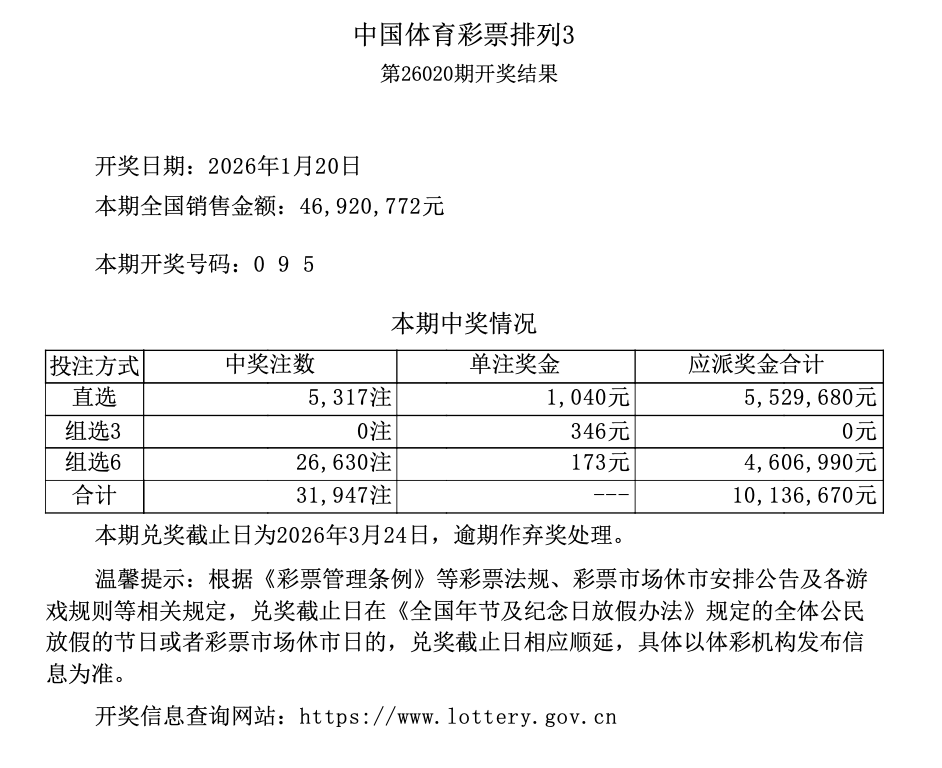 中国体育彩票排列3

第26020期开奖结果

开奖日期：2026年1月20日

本期全国销售金额：46,920,772元

本期开奖号码：0 9 5

本期中奖情况

| 投注方式 | 中奖注数 | 单注奖金 | 应派奖金合计 |
|---|---|---|---|
| 直选 | 5,317注 | 1,040元 | 5,529,680元 |
| 组选3 | 0注 | 346元 | 0元 |
| 组选6 | 26,630注 | 173元 | 4,606,990元 |
| 合计 | 31,947注 | --- | 10,136,670元 |

本期兑奖截止日为2026年3月24日，逾期作弃奖处理。

温馨提示：根据《彩票管理条例》等彩票法规、彩票市场休市安排公告及各游戏规则等相关规定，兑奖截止日在《全国年节及纪念日放假办法》规定的全体公民放假的节日或者彩票市场休市日的，兑奖截止日相应顺延，具体以体彩机构发布信息为准。

开奖信息查询网站：https://www.lottery.gov.cn